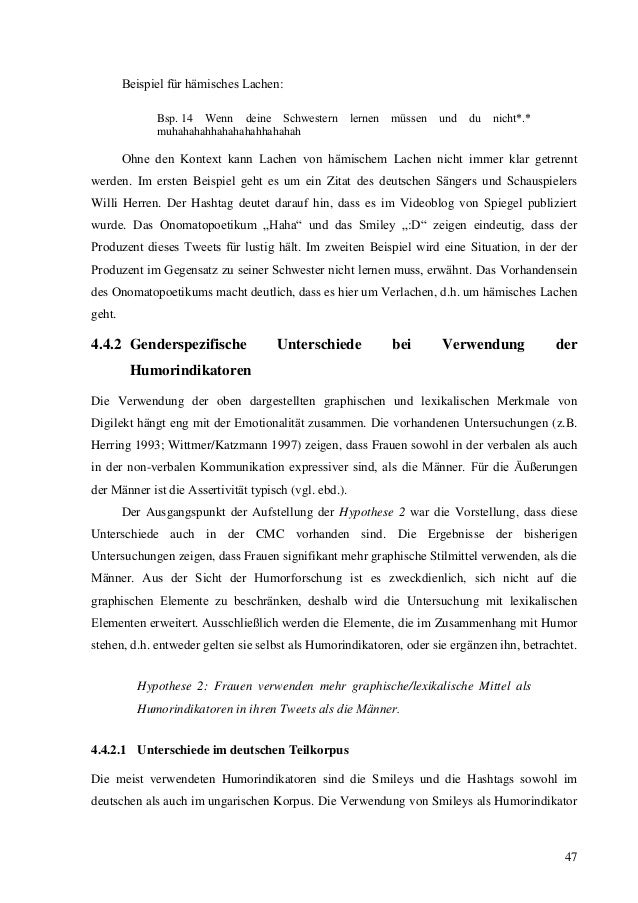 Beispiel für hämisches Lachen:

Bsp. 14 Wenn deine Schwestern lernen müssen und du nicht*.* muhahahahhahahahahhahahah

Ohne den Kontext kann Lachen von hämischem Lachen nicht immer klar getrennt werden. Im ersten Beispiel geht es um ein Zitat des deutschen Sängers und Schauspielers Willi Herren. Der Hashtag deutet darauf hin, dass es im Videoblog von Spiegel publiziert wurde. Das Onomatopoetikum „Haha“ und das Smiley „:D“ zeigen eindeutig, dass der Produzent dieses Tweets für lustig hält. Im zweiten Beispiel wird eine Situation, in der der Produzent im Gegensatz zu seiner Schwester nicht lernen muss, erwähnt. Das Vorhandensein des Onomatopoetikums macht deutlich, dass es hier um Verlachen, d.h. um hämisches Lachen geht.

4.4.2 Genderspezifische Unterschiede bei Verwendung der Humorindikatoren

Die Verwendung der oben dargestellten graphischen und lexikalischen Merkmale von Digilekt hängt eng mit der Emotionalität zusammen. Die vorhandenen Untersuchungen (z.B. Herring 1993; Wittmer/Katzmann 1997) zeigen, dass Frauen sowohl in der verbalen als auch in der non-verbalen Kommunikation expressiver sind, als die Männer. Für die Äußerungen der Männer ist die Assertivität typisch (vgl. ebd.).

Der Ausgangspunkt der Aufstellung der Hypothese 2 war die Vorstellung, dass diese Unterschiede auch in der CMC vorhanden sind. Die Ergebnisse der bisherigen Untersuchungen zeigen, dass Frauen signifikant mehr graphische Stilmittel verwenden, als die Männer. Aus der Sicht der Humorforschung ist es zweckdienlich, sich nicht auf die graphischen Elemente zu beschränken, deshalb wird die Untersuchung mit lexikalischen Elementen erweitert. Ausschließlich werden die Elemente, die im Zusammenhang mit Humor stehen, d.h. entweder gelten sie selbst als Humorindikatoren, oder sie ergänzen ihn, betrachtet.

Hypothese 2: Frauen verwenden mehr graphische/lexikalische Mittel als Humorindikatoren in ihren Tweets als die Männer.

4.4.2.1 Unterschiede im deutschen Teilkorpus

Die meist verwendeten Humorindikatoren sind die Smileys und die Hashtags sowohl im deutschen als auch im ungarischen Korpus. Die Verwendung von Smileys als Humorindikator

47